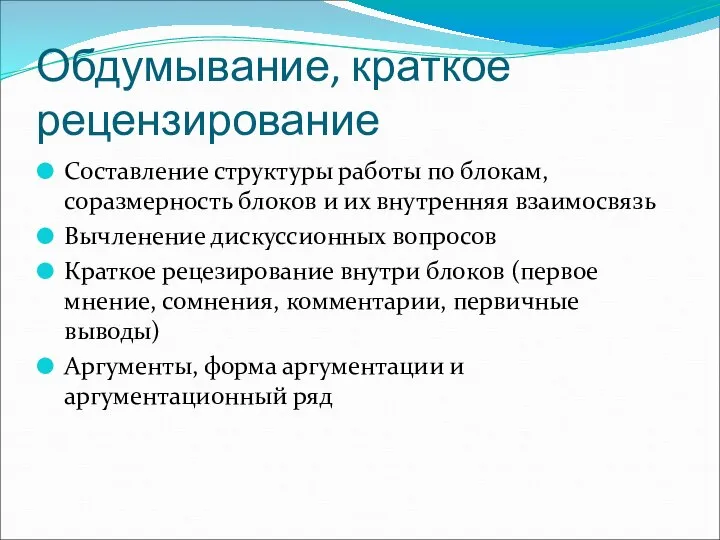 Обдумывание, краткое рецензирование

Составление структуры работы по блокам, соразмерность блоков и их внутренняя взаимосвязь

Вычленение дискуссионных вопросов

Краткое рецезирование внутри блоков (первое мнение, сомнения, комментарии, первичные выводы)

Аргументы, форма аргументации и аргументационный ряд